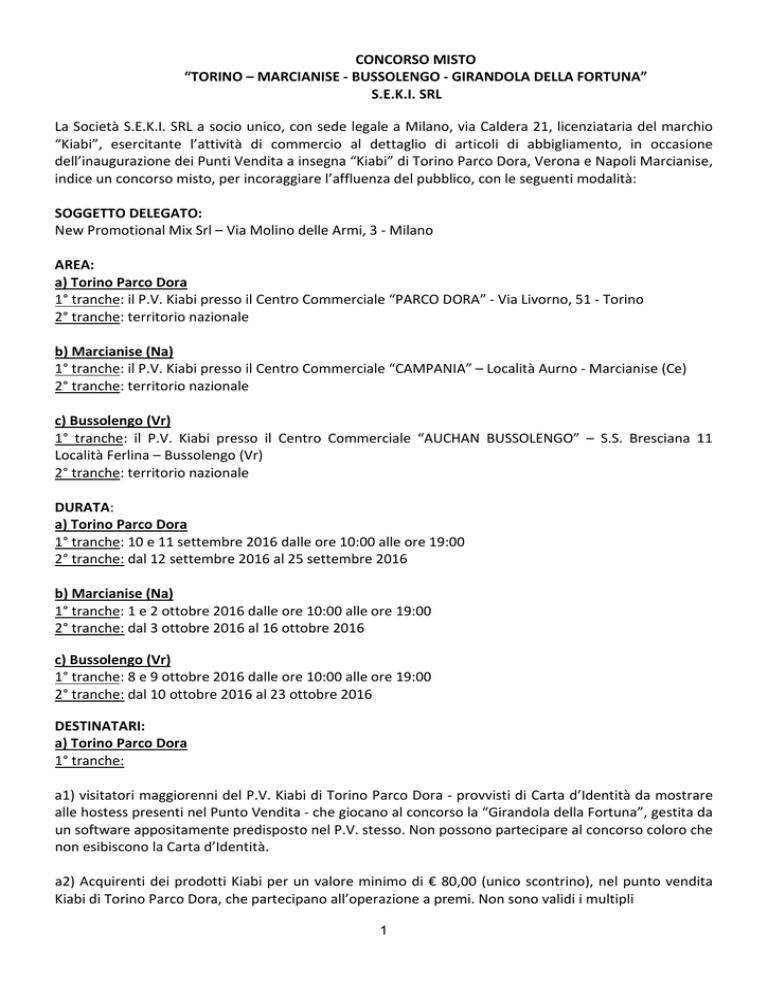 CONCORSO MISTO
“TORINO – MARCIANISE - BUSSOLENGO - GIRANDOLA DELLA FORTUNA”
S.E.K.I. SRL

La Società S.E.K.I. SRL a socio unico, con sede legale a Milano, via Caldera 21, licenziataria del marchio “Kiabi”, esercitante l’attività di commercio al dettaglio di articoli di abbigliamento, in occasione dell’inaugurazione dei Punti Vendita a insegna “Kiabi” di Torino Parco Dora, Verona e Napoli Marcianise, indice un concorso misto, per incoraggiare l’affluenza del pubblico, con le seguenti modalità:

SOGGETTO DELEGATO:
New Promotional Mix Srl – Via Molino delle Armi, 3 - Milano

AREA:
a) Torino Parco Dora
1° tranche: il P.V. Kiabi presso il Centro Commerciale “PARCO DORA” - Via Livorno, 51 - Torino
2° tranche: territorio nazionale

b) Marcianise (Na)
1° tranche: il P.V. Kiabi presso il Centro Commerciale “CAMPANIA” – Località Aurno - Marcianise (Ce)
2° tranche: territorio nazionale

c) Bussolengo (Vr)
1° tranche: il P.V. Kiabi presso il Centro Commerciale “AUCHAN BUSSOLENGO” – S.S. Bresciana 11 Località Ferlina – Bussolengo (Vr)
2° tranche: territorio nazionale

DURATA:
a) Torino Parco Dora
1° tranche: 10 e 11 settembre 2016 dalle ore 10:00 alle ore 19:00
2° tranche: dal 12 settembre 2016 al 25 settembre 2016

b) Marcianise (Na)
1° tranche: 1 e 2 ottobre 2016 dalle ore 10:00 alle ore 19:00
2° tranche: dal 3 ottobre 2016 al 16 ottobre 2016

c) Bussolengo (Vr)
1° tranche: 8 e 9 ottobre 2016 dalle ore 10:00 alle ore 19:00
2° tranche: dal 10 ottobre 2016 al 23 ottobre 2016

DESTINATARI:
a) Torino Parco Dora
1° tranche:

a1) visitatori maggiorenni del P.V. Kiabi di Torino Parco Dora - provvisti di Carta d’Identità da mostrare alle hostess presenti nel Punto Vendita - che giocano al concorso la “Girandola della Fortuna”, gestita da un software appositamente predisposto nel P.V. stesso. Non possono partecipare al concorso coloro che non esibiscono la Carta d’Identità.

a2) Acquirenti dei prodotti Kiabi per un valore minimo di € 80,00 (unico scontrino), nel punto vendita Kiabi di Torino Parco Dora, che partecipano all’operazione a premi. Non sono validi i multipli

1